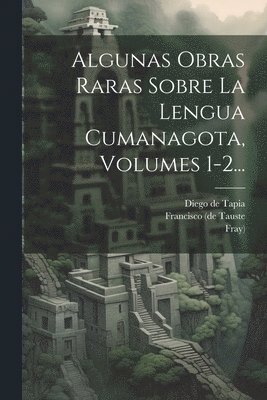 Algunas Obras Raras Sobre La Lengua Cumanagota, Volumes 1-2...

Diego de Tapia
Francisco (de Tauste
Fray)